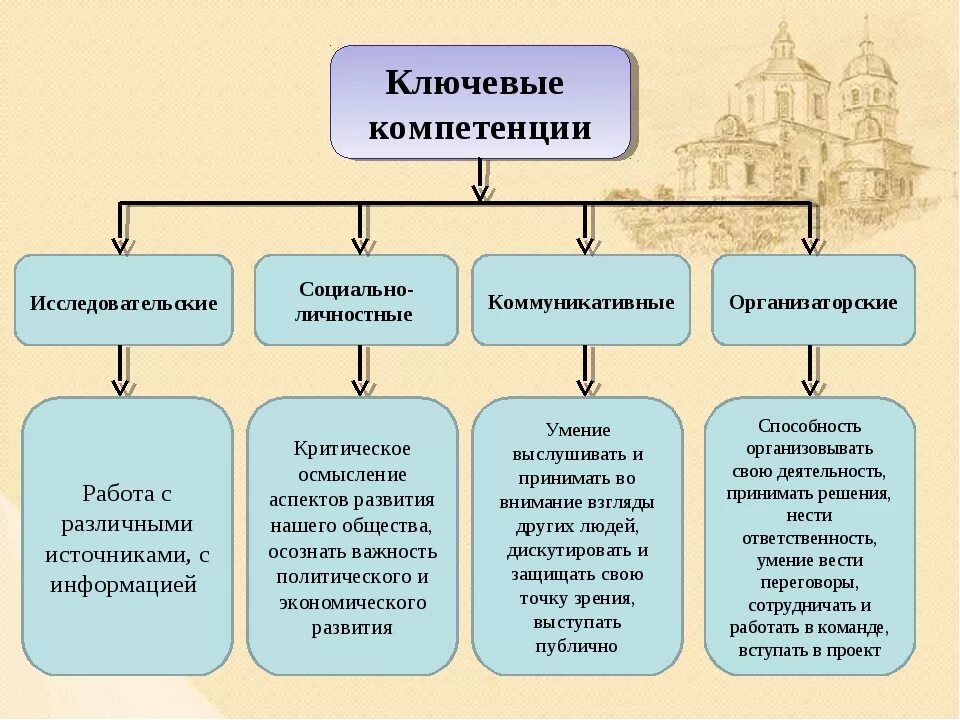 Ключевые компетенции

Исследовательские

Социально-личностные

Коммуникативные

Организаторские

Работа с различными источниками, с информацией

Критическое осмысление аспектов развития нашего общества, осознать важность политического и экономического развития

Умение выслушивать и принимать во внимание взгляды других людей, дискутировать и защищать свою точку зрения, выступать публично

Способность организовывать свою деятельность, принимать решения, нести ответственность, умение вести переговоры, сотрудничать и работать в команде, вступать в проект